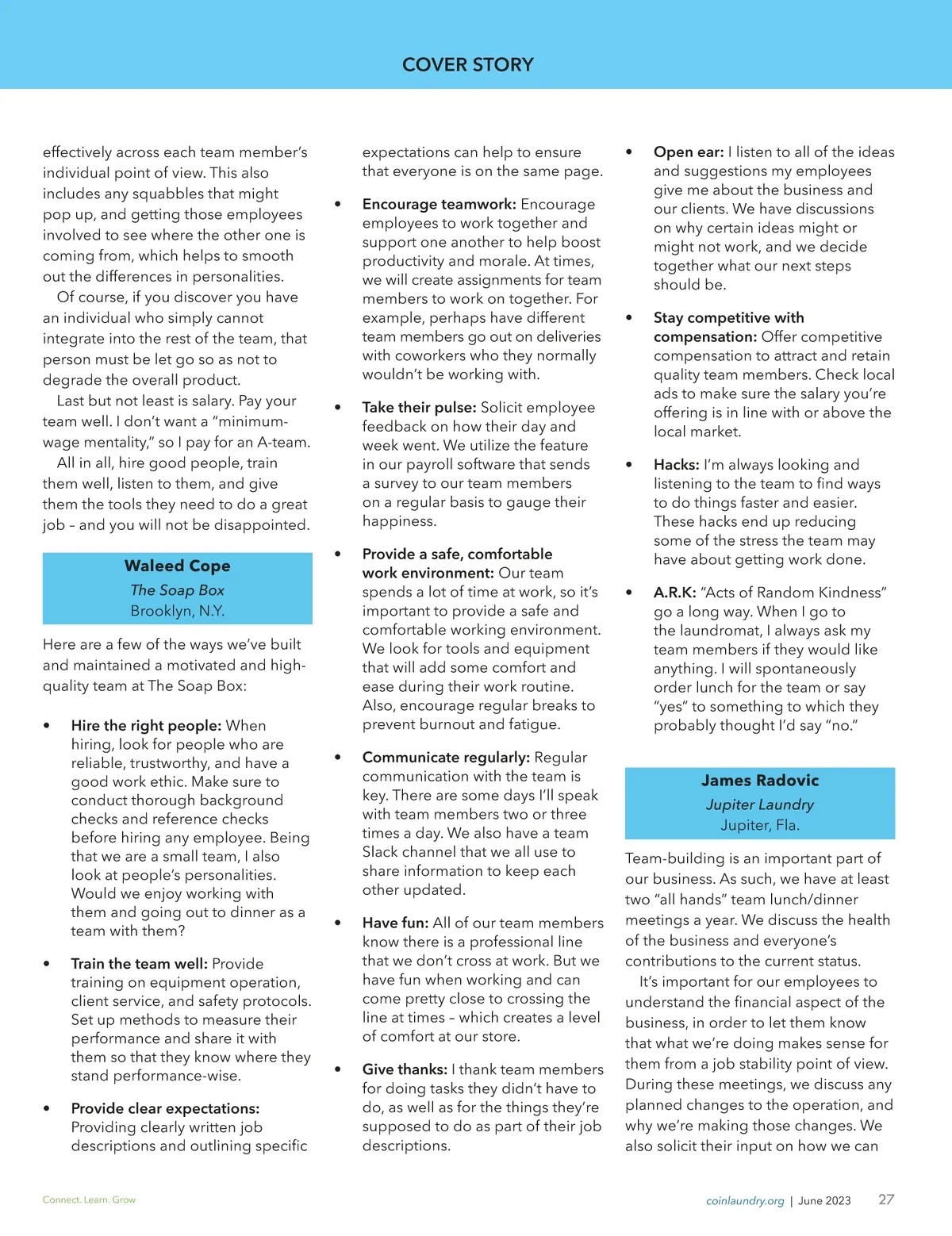 COVER STORY

effectively across each team member's individual point of view. This also includes any squabbles that might pop up, and getting those employees involved to see where the other one is coming from, which helps to smooth out the differences in personalities.

Of course, if you discover you have an individual who simply cannot integrate into the rest of the team, that person must be let go so as not to degrade the overall product.

Last but not least is salary. Pay your team well. I don't want a "minimum-wage mentality," so I pay for an A-team.

All in all, hire good people, train them well, listen to them, and give them the tools they need to do a great job – and you will not be disappointed.

Waleed Cope
The Soap Box
Brooklyn, N.Y.

Here are a few of the ways we've built and maintained a motivated and high-quality team at The Soap Box:

• Hire the right people: When hiring, look for people who are reliable, trustworthy, and have a good work ethic. Make sure to conduct thorough background checks and reference checks before hiring any employee. Being that we are a small team, I also look at people's personalities. Would we enjoy working with them and going out to dinner as a team with them?

• Train the team well: Provide training on equipment operation, client service, and safety protocols. Set up methods to measure their performance and share it with them so that they know where they stand performance-wise.

• Provide clear expectations: Providing clearly written job descriptions and outlining specific expectations can help to ensure that everyone is on the same page.

• Encourage teamwork: Encourage employees to work together and support one another to help boost productivity and morale. At times, we will create assignments for team members to work on together. For example, perhaps have different team members go out on deliveries with coworkers who they normally wouldn't be working with.

• Take their pulse: Solicit employee feedback on how their day and week went. We utilize the feature in our payroll software that sends a survey to our team members on a regular basis to gauge their happiness.

• Provide a safe, comfortable work environment: Our team spends a lot of time at work, so it's important to provide a safe and comfortable working environment. We look for tools and equipment that will add some comfort and ease during their work routine. Also, encourage regular breaks to prevent burnout and fatigue.

• Communicate regularly: Regular communication with the team is key. There are some days I'll speak with team members two or three times a day. We also have a team Slack channel that we all use to share information to keep each other updated.

• Have fun: All of our team members know there is a professional line that we don't cross at work. But we have fun when working and can come pretty close to crossing the line at times – which creates a level of comfort at our store.

• Give thanks: I thank team members for doing tasks they didn't have to do, as well as for the things they're supposed to do as part of their job descriptions.

• Open ear: I listen to all of the ideas and suggestions my employees give me about the business and our clients. We have discussions on why certain ideas might or might not work, and we decide together what our next steps should be.

• Stay competitive with compensation: Offer competitive compensation to attract and retain quality team members. Check local ads to make sure the salary you're offering is in line with or above the local market.

• Hacks: I'm always looking and listening to the team to find ways to do things faster and easier. These hacks end up reducing some of the stress the team may have about getting work done.

• A.R.K: "Acts of Random Kindness" go a long way. When I go to the laundromat, I always ask my team members if they would like anything. I will spontaneously order lunch for the team or say "yes" to something to which they probably thought I'd say "no."

James Radovic
Jupiter Laundry
Jupiter, Fla.

Team-building is an important part of our business. As such, we have at least two "all hands" team lunch/dinner meetings a year. We discuss the health of the business and everyone's contributions to the current status.

It's important for our employees to understand the financial aspect of the business, in order to let them know that what we're doing makes sense for them from a job stability point of view. During these meetings, we discuss any planned changes to the operation, and why we're making those changes. We also solicit their input on how we can

Connect. Learn. Grow

coinlaundry.org | June 2023 27